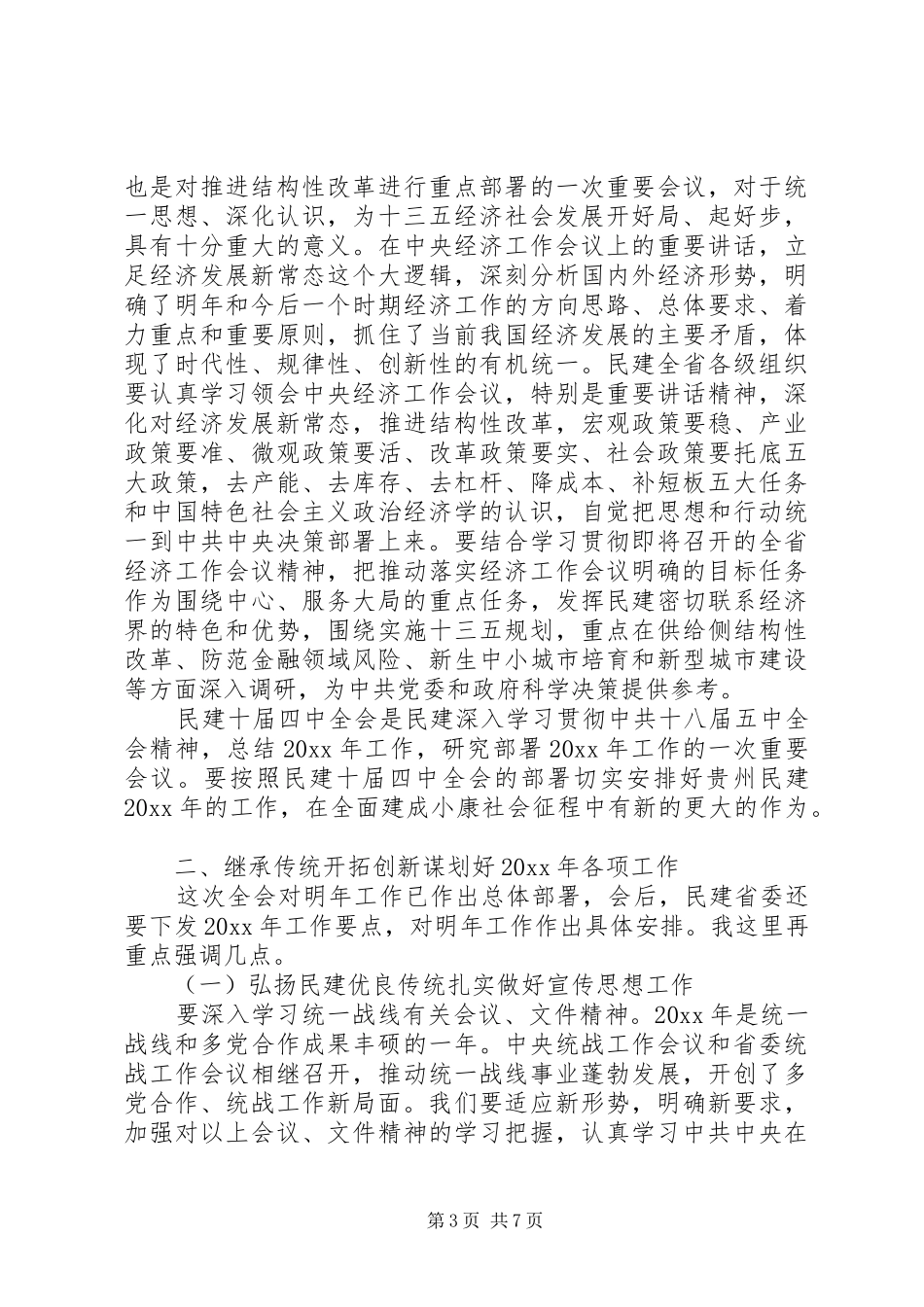 也是对推进结构性改革进行重点部署的一次重要会议，对于统一思想、深化认识，为十三五经济社会发展开好局、起好步，具有十分重大的意义。在中央经济工作会议上的重要讲话，立足经济发展新常态这个大逻辑，深刻分析国内外经济形势，明确了明年和今后一个时期经济工作的方向思路、总体要求、着力重点和重要原则，抓住了当前我国经济发展的主要矛盾，体现了时代性、规律性、创新性的有机统一。民建全省各级组织要认真学习领会中央经济工作会议，特别是重要讲话精神，深化对经济发展新常态，推进结构性改革，宏观政策要稳、产业政策要准、微观政策要活、改革政策要实、社会政策要托底五大政策，去产能、去库存、去杠杆、降成本、补短板五大任务和中国特色社会主义政治经济学的认识，自觉把思想和行动统一到中共中央决策部署上来。要结合学习贯彻即将召开的全省经济工作会议精神，把推动落实经济工作会议明确的目标任务作为围绕中心、服务大局的重点任务，发挥民建密切联系经济界的特色和优势，围绕实施十三五规划，重点在供给侧结构性改革、防范金融领域风险、新生中小城市培育和新型城市建设等方面深入调研，为中共党委和政府科学决策提供参考。

民建十届四中全会是民建深入学习贯彻中共十八届五中全会精神，总结20xx年工作，研究部署20xx年工作的一次重要会议。要按照民建十届四中全会的部署切实安排好贵州民建20xx年的工作，在全面建成小康社会征程中有新的更大的作为。

二、继承传统开拓创新谋划好20xx年各项工作

这次全会对明年工作已作出总体部署，会后，民建省委还要下发20xx年工作要点，对明年工作作出具体安排。我这里再重点强调几点。

（一）弘扬民建优良传统扎实做好宣传思想工作

要深入学习统一战线有关会议、文件精神。20xx年是统一战线和多党合作成果丰硕的一年。中央统战工作会议和省委统战工作会议相继召开，推动统一战线事业蓬勃发展，开创了多党合作、统战工作新局面。我们要适应新形势，明确新要求，加强对以上会议、文件精神的学习把握，认真学习中共中央在

第3页 共7页